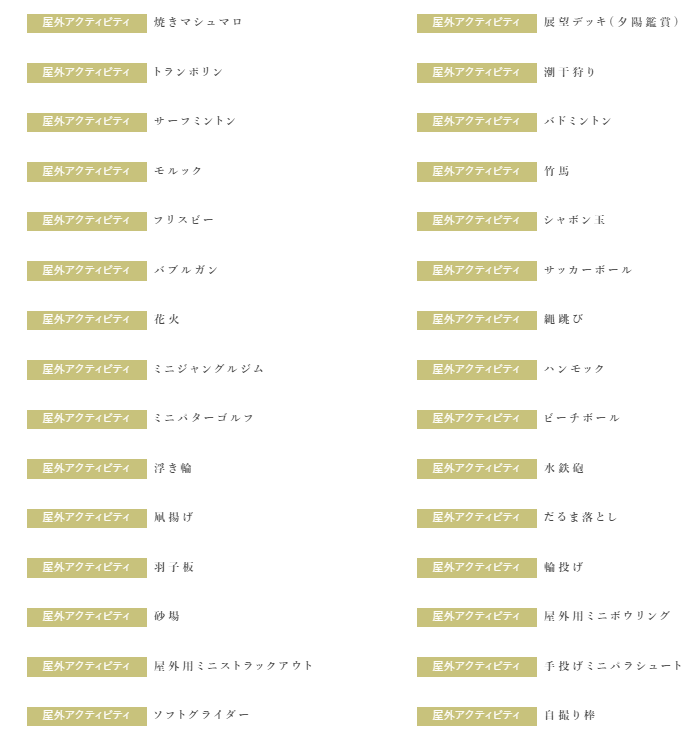 屋外アクティビティ 焼きマシュマロ

屋外アクティビティ トランポリン

屋外アクティビティ サーフミントン

屋外アクティビティ モルック

屋外アクティビティ フリスビー

屋外アクティビティ バブルガン

屋外アクティビティ 花火

屋外アクティビティ ミニジャングルジム

屋外アクティビティ ミニパターゴルフ

屋外アクティビティ 浮き輪

屋外アクティビティ 凧揚げ

屋外アクティビティ 羽子板

屋外アクティビティ 砂場

屋外アクティビティ 屋外用ミニストラックアウト

屋外アクティビティ ソフトグライダー

屋外アクティビティ 展望デッキ(夕陽鑑賞)

屋外アクティビティ 潮干狩り

屋外アクティビティ バドミントン

屋外アクティビティ 竹馬

屋外アクティビティ シャボン玉

屋外アクティビティ サッカーボール

屋外アクティビティ 縄跳び

屋外アクティビティ ハンモック

屋外アクティビティ ビーチボール

屋外アクティビティ 水鉄砲

屋外アクティビティ だるま落とし

屋外アクティビティ 輪投げ

屋外アクティビティ 屋外用ミニボウリング

屋外アクティビティ 手投げミニパラシュート

屋外アクティビティ 自撮り棒